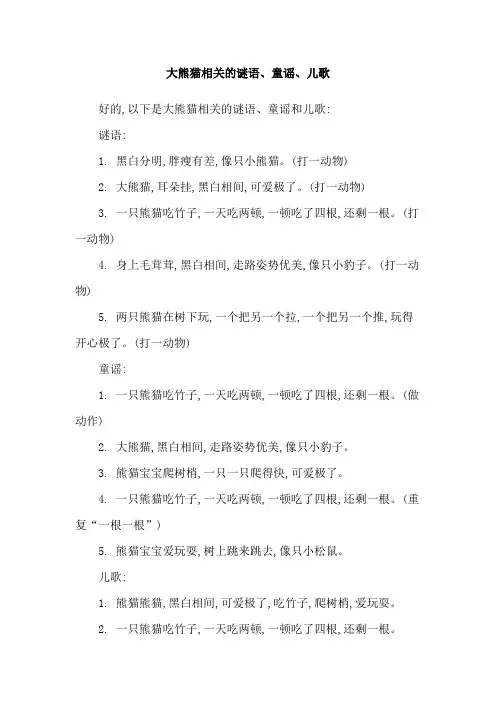 大熊猫相关的谜语、童谣、儿歌

好的,以下是大熊猫相关的谜语、童谣和儿歌:

谜语:

1. 黑白分明,胖瘦有差,像只小熊猫。(打一动物)

2. 大熊猫,耳朵挂,黑白相间,可爱极了。(打一动物)

3. 一只熊猫吃竹子,一天吃两顿,一顿吃了四根,还剩一根。(打一动物)

4. 身上毛茸茸,黑白相间,走路姿势优美,像只小豹子。(打一动物)

5. 两只熊猫在树下玩,一个把另一个拉,一个把另一个推,玩得开心极了。(打一动物)

童谣:

1. 一只熊猫吃竹子,一天吃两顿,一顿吃了四根,还剩一根。(做动作)

2. 大熊猫,黑白相间,走路姿势优美,像只小豹子。

3. 熊猫宝宝爬树梢,一只一只爬得快,可爱极了。

4. 一只熊猫吃竹子,一天吃两顿,一顿吃了四根,还剩一根。(重复“一根一根”)

5. 熊猫宝宝爱玩耍,树上跳来跳去,像只小松鼠。

儿歌:

1. 熊猫熊猫,黑白相间,可爱极了,吃竹子,爬树梢,爱玩耍。

2. 一只熊猫吃竹子,一天吃两顿,一顿吃了四根,还剩一根。